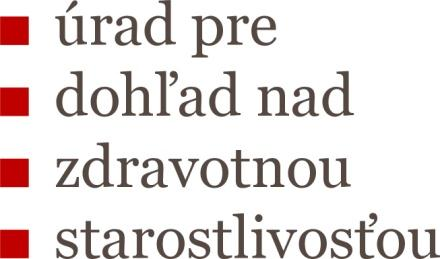 úrad pre
dohľad nad
zdravotnou
starostlivosťou